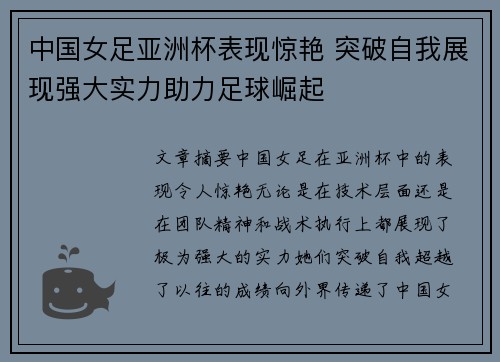 中国女足亚洲杯表现惊艳 突破自我展现强大实力助力足球崛起

文章摘要中国女足在亚洲杯中的表现令人惊艳无论是在技术层面还是在团队精神和战术执行上都展现了极为强大的实力她们突破自我超越了以往的成绩向外界传递了中国女